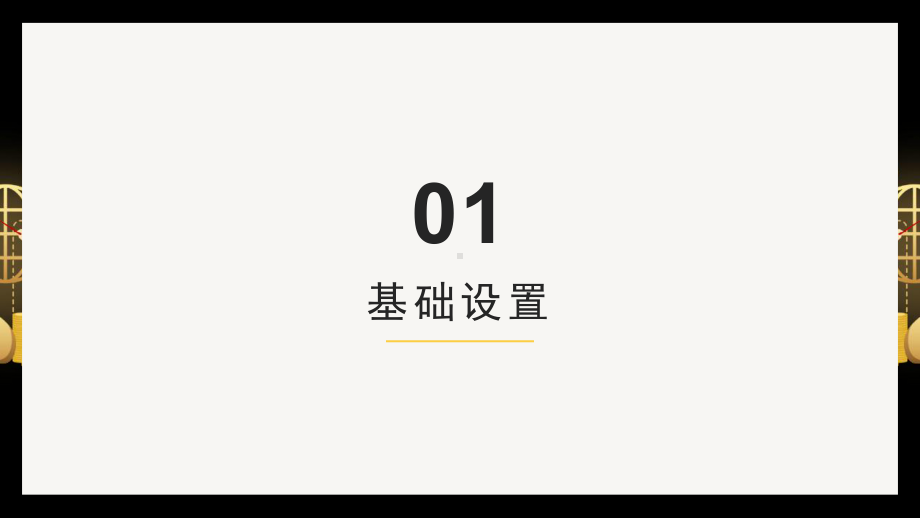 01

基础设置